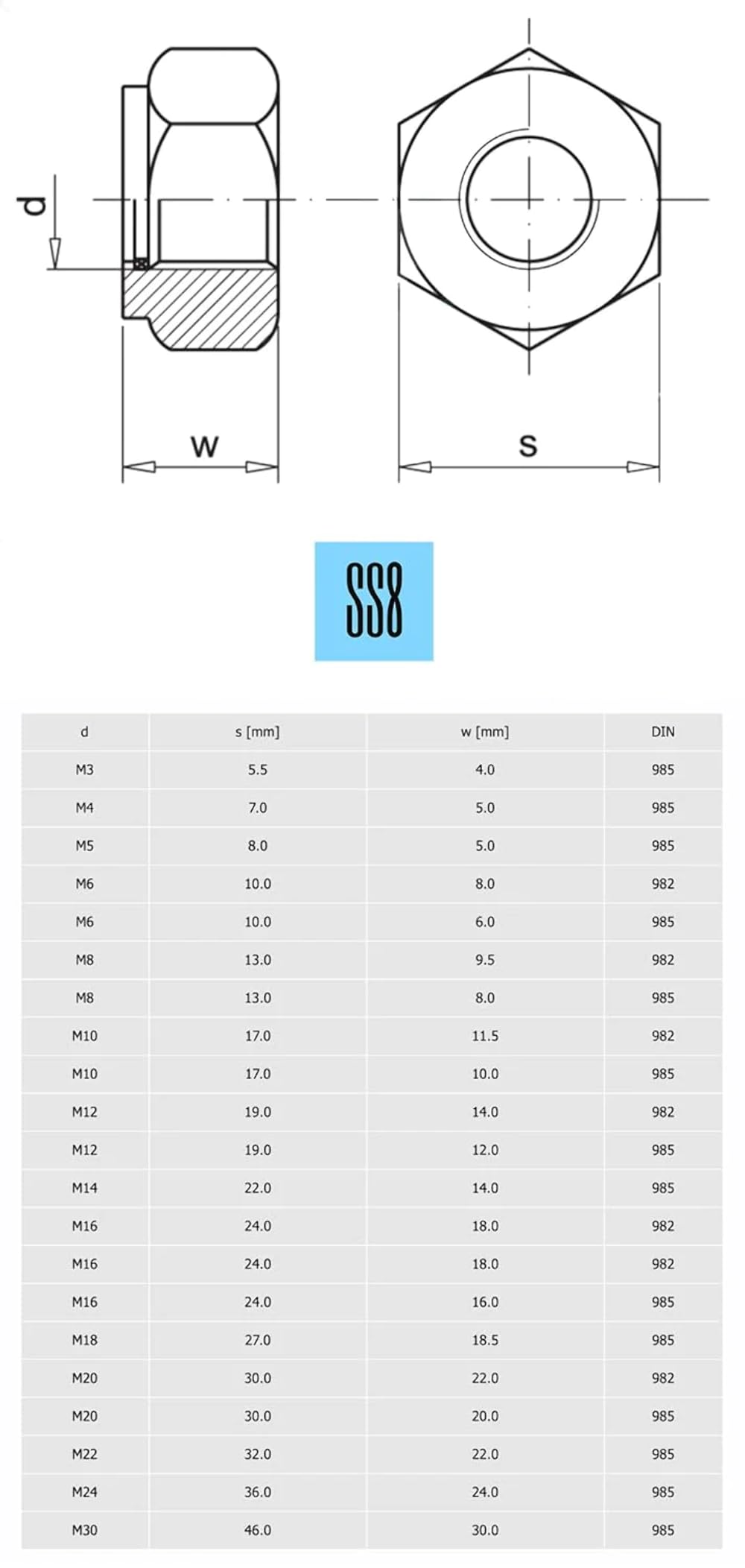 d

w

s

SS8

| d | s [mm] | w [mm] | DIN |
|---|---|---|---|
| M3 | 5.5 | 4.0 | 985 |
| M4 | 7.0 | 5.0 | 985 |
| M5 | 8.0 | 5.0 | 985 |
| M6 | 10.0 | 8.0 | 982 |
| M6 | 10.0 | 6.0 | 985 |
| M8 | 13.0 | 9.5 | 982 |
| M8 | 13.0 | 8.0 | 985 |
| M10 | 17.0 | 11.5 | 982 |
| M10 | 17.0 | 10.0 | 985 |
| M12 | 19.0 | 14.0 | 982 |
| M12 | 19.0 | 12.0 | 985 |
| M14 | 22.0 | 14.0 | 985 |
| M16 | 24.0 | 18.0 | 982 |
| M16 | 24.0 | 18.0 | 982 |
| M16 | 24.0 | 16.0 | 985 |
| M18 | 27.0 | 18.5 | 985 |
| M20 | 30.0 | 22.0 | 982 |
| M20 | 30.0 | 20.0 | 985 |
| M22 | 32.0 | 22.0 | 985 |
| M24 | 36.0 | 24.0 | 985 |
| M30 | 46.0 | 30.0 | 985 |